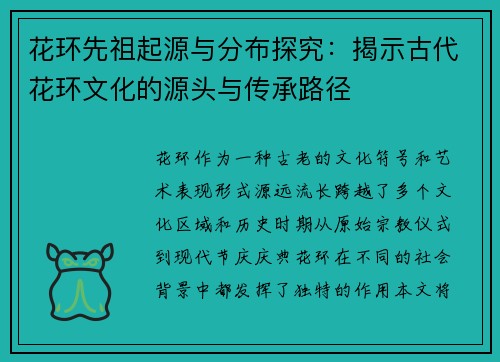 花环先祖起源与分布探究：揭示古代花环文化的源头与传承路径

花环作为一种古老的文化符号和艺术表现形式源远流长跨越了多个文化区域和历史时期从原始宗教仪式到现代节庆庆典花环在不同的社会背景中都发挥了独特的作用本文将